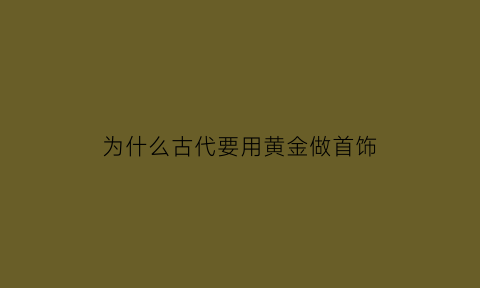 为什么古代要用黄金做首饰